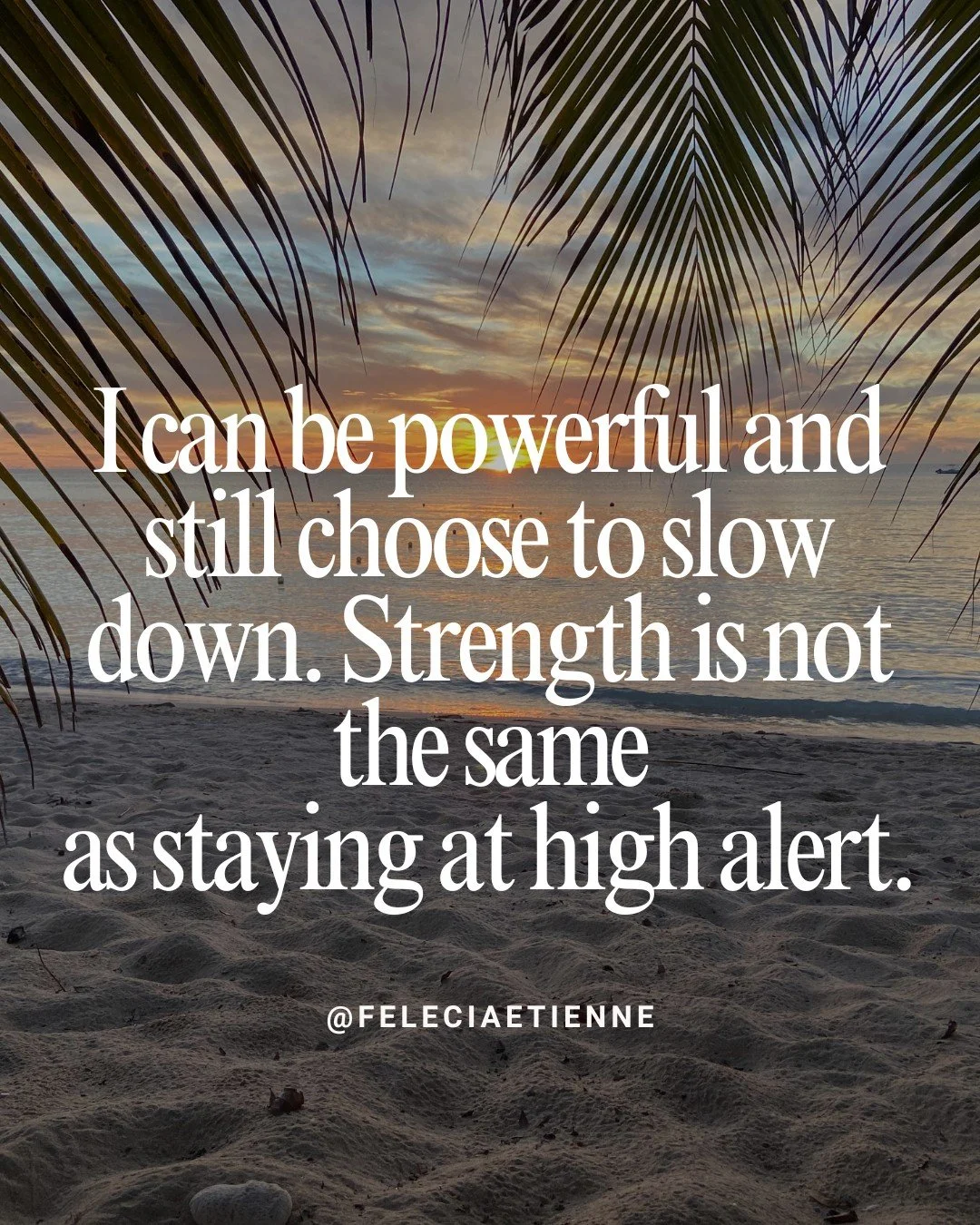 I can be powerful and still choose to slow down. Strength is not the same as staying at high alert.

@FELECIAETIENNE